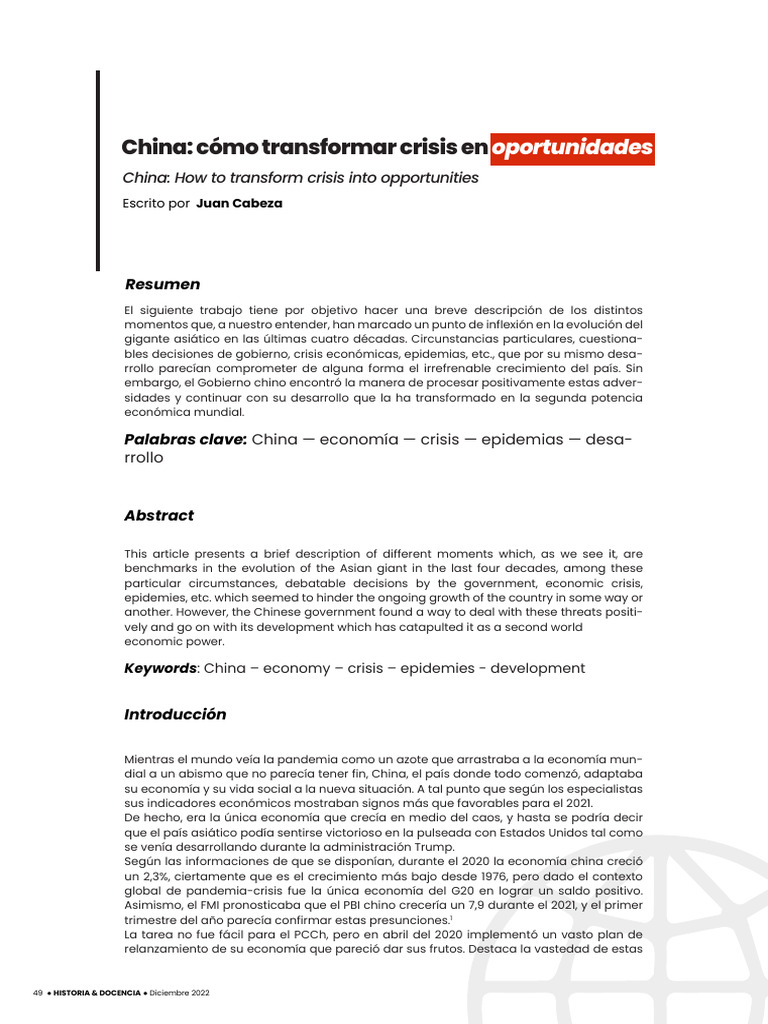 China: cómo transformar crisis en oportunidades

China: How to transform crisis into opportunities

Escrito por Juan Cabeza

Resumen

El siguiente trabajo tiene por objetivo hacer una breve descripción de los distintos momentos que, a nuestro entender, han marcado un punto de inflexión en la evolución del gigante asiático en las últimas cuatro décadas. Circunstancias particulares, cuestionables decisiones de gobierno, crisis económicas, epidemias, etc., que por su mismo desarrollo parecían comprometer de alguna forma el irrefrenable crecimiento del país. Sin embargo, el Gobierno chino encontró la manera de procesar positivamente estas adversidades y continuar con su desarrollo que la ha transformado en la segunda potencia económica mundial.

Palabras clave: China — economía — crisis — epidemias — desarrollo

Abstract

This article presents a brief description of different moments which, as we see it, are benchmarks in the evolution of the Asian giant in the last four decades, among these particular circumstances, debatable decisions by the government, economic crisis, epidemies, etc. which seemed to hinder the ongoing growth of the country in some way or another. However, the Chinese government found a way to deal with these threats positively and go on with its development which has catapulted it as a second world economic power.

Keywords: China – economy – crisis – epidemies - development

Introducción

Mientras el mundo veía la pandemia como un azote que arrastraba a la economía mundial a un abismo que no parecía tener fin, China, el país donde todo comenzó, adaptaba su economía y su vida social a la nueva situación. A tal punto que según los especialistas sus indicadores económicos mostraban signos más que favorables para el 2021.
De hecho, era la única economía que crecía en medio del caos, y hasta se podría decir que el país asiático podía sentirse victorioso en la pulseada con Estados Unidos tal como se venía desarrollando durante la administración Trump.
Según las informaciones de que se disponían, durante el 2020 la economía china creció un 2,3%, ciertamente que es el crecimiento más bajo desde 1976, pero dado el contexto global de pandemia-crisis fue la única economía del G20 en lograr un saldo positivo. Asimismo, el FMI pronosticaba que el PBI chino crecería un 7,9 durante el 2021, y el primer trimestre del año parecía confirmar estas presunciones.$^1$
La tarea no fue fácil para el PCCh, pero en abril del 2020 implementó un vasto plan de relanzamiento de su economía que pareció dar sus frutos. Destaca la vastedad de estas

49 • HISTORIA & DOCENCIA • Diciembre 2022